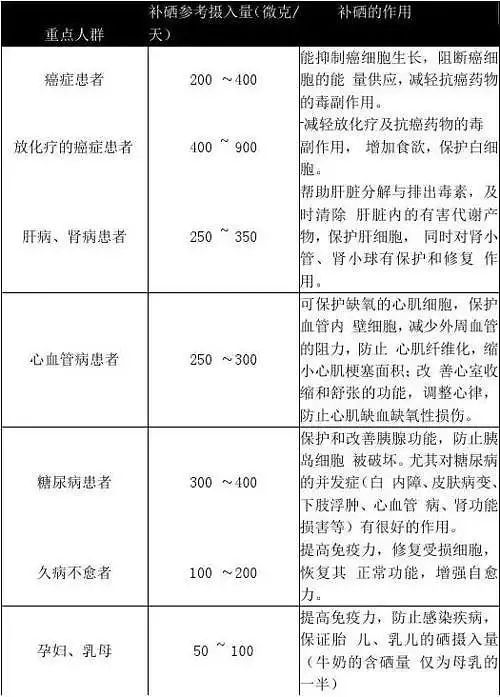 | 重点人群 | 补硒参考摄入量(微克/天) | 补硒的作用 |
|---|---|---|
| 癌症患者 | 200 ~400 | 能抑制癌细胞生长，阻断癌细胞的能 量供应，减轻抗癌药物的毒副作用。 |
| 放化疗的癌症患者 | 400 ~ 900 | 减轻放化疗及抗癌药物的毒副作用， 增加食欲，保护白细胞。 |
| 肝病、肾病患者 | 250 ~ 350 | 帮助肝脏分解与排出毒素，及时清除 肝脏内的有害代谢产物，保护肝细胞， 同时对肾小管、肾小球有保护和修复 作用。 |
| 心血管病患者 | 250 ~300 | 可保护缺氧的心肌细胞，保护血管内 壁细胞，减少外周血管的阻力，防止 心肌纤维化，缩小心肌梗塞面积；改 善心室收缩和舒张的功能，调整心律，防止心肌缺血缺氧性损伤。 |
| 糖尿病患者 | 300 ~400 | 保护和改善胰腺功能，防止胰岛细胞 被破坏。尤其对糖尿病的并发症(白 内障、皮肤病变、下肢浮肿、心血管 病、肾功能损害等）有很好的作用。 |
| 久病不愈者 | 100 ~200 | 提高免疫力，修复受损细胞，恢复其 正常功能，增强自愈力。 |
| 孕妇、乳母 | 50 ~ 100 | 提高免疫力，防止感染疾病，保证胎 儿、乳儿的硒摄入量（牛奶的含硒量 仅为母乳的一半） |